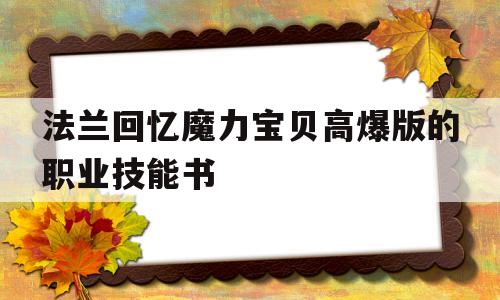 法兰回忆魔力宝贝高爆版的职业技能书